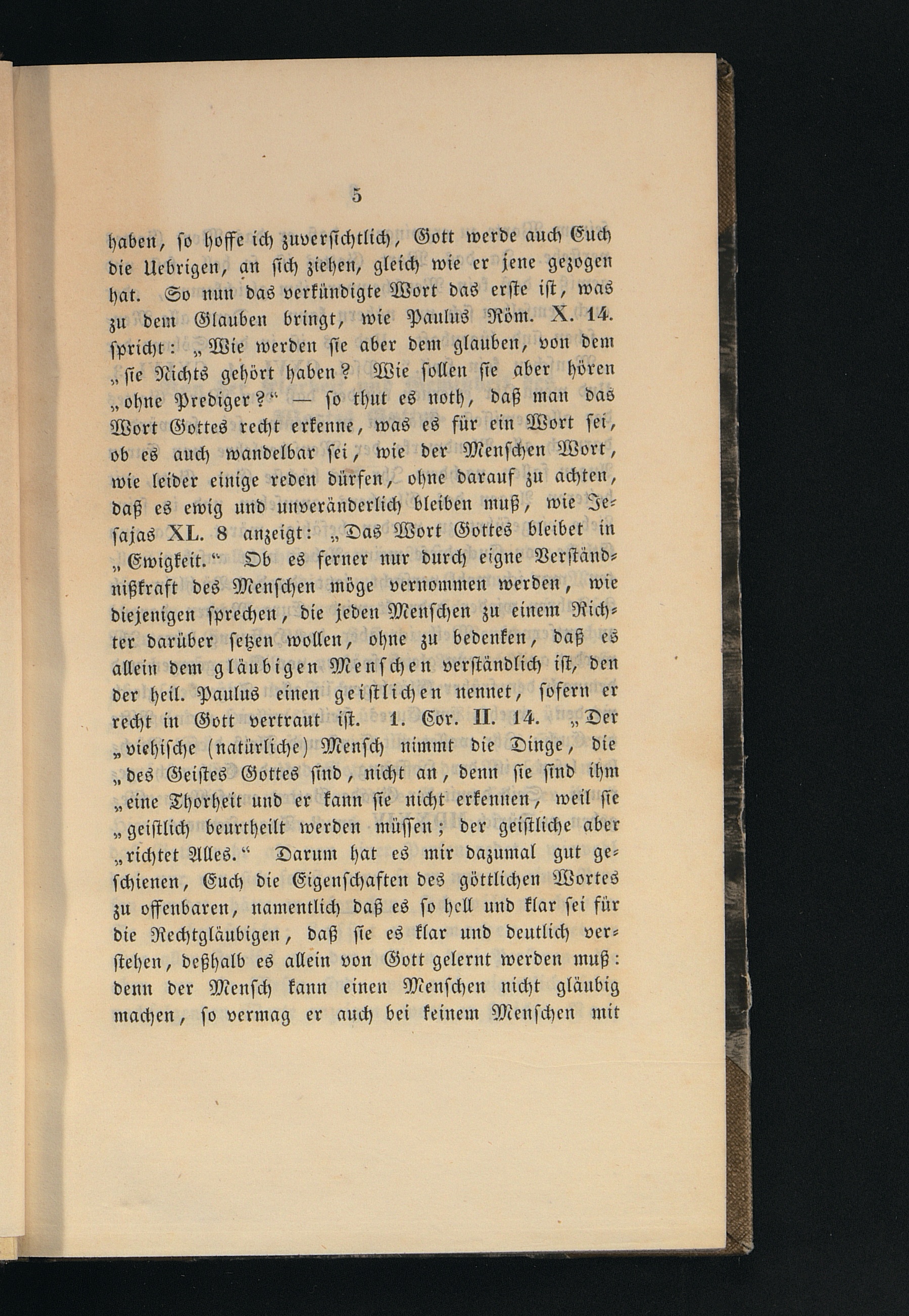 5

haben, so hoffe ich zuversichtlich, Gott werde auch Euch die Uebrigen, an sich ziehen, gleich wie er jene gezogen hat. So nun das verkündigte Wort das erste ist, was zu dem Glauben bringt, wie Paulus Röm. X. 14. spricht: „Wie werden sie aber dem glauben, von dem „sie Nichts gehört haben? Wie sollen sie aber hören „ohne Prediger?“ — so thut es noth, daß man das Wort Gottes recht erkenne, was es für ein Wort sei, ob es auch wandelbar sei, wie der Menschen Wort, wie leider einige reden dürfen, ohne darauf zu achten, daß es ewig und unveränderlich bleiben muß, wie Jesajas XL. 8 anzeigt: „Das Wort Gottes bleibet in „Ewigkeit.“ Ob es ferner nur durch eigne Verständnißkraft des Menschen möge vernommen werden, wie diejenigen sprechen, die jeden Menschen zu einem Richter darüber setzen wollen, ohne zu bedenken, daß es allein dem gläubigen Menschen verständlich ist, den der heil. Paulus einen geistlichen nennet, sofern er recht in Gott vertraut ist. 1. Cor. II. 14. „Der „viehische (natürliche) Mensch nimmt die Dinge, die „des Geistes Gottes sind, nicht an, denn sie sind ihm „eine Thorheit und er kann sie nicht erkennen, weil sie „geistlich beurtheilt werden müssen; der geistliche aber „richtet Alles.“ Darum hat es mir dazumal gut geschienen, Euch die Eigenschaften des göttlichen Wortes zu offenbaren, namentlich daß es so hell und klar sei für die Rechtgläubigen, daß sie es klar und deutlich verstehen, deßhalb es allein von Gott gelernt werden muß: denn der Mensch kann einen Menschen nicht gläubig machen, so vermag er auch bei keinem Menschen mit